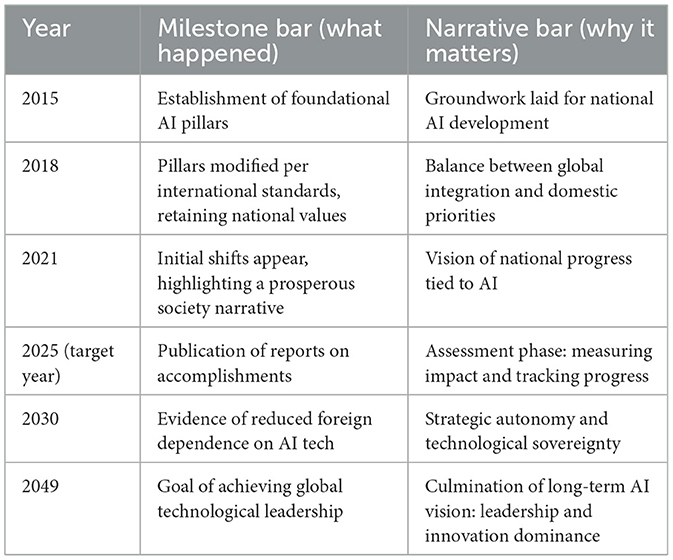 | Year | Milestone bar (what happened) | Narrative bar (why it matters) |
|---|---|---|
| 2015 | Establishment of foundational AI pillars | Groundwork laid for national AI development |
| 2018 | Pillars modified per international standards, retaining national values | Balance between global integration and domestic priorities |
| 2021 | Initial shifts appear, highlighting a prosperous society narrative | Vision of national progress tied to AI |
| 2025 (target year) | Publication of reports on accomplishments | Assessment phase: measuring impact and tracking progress |
| 2030 | Evidence of reduced foreign dependence on AI tech | Strategic autonomy and technological sovereignty |
| 2049 | Goal of achieving global technological leadership | Culmination of long-term AI vision: leadership and innovation dominance |